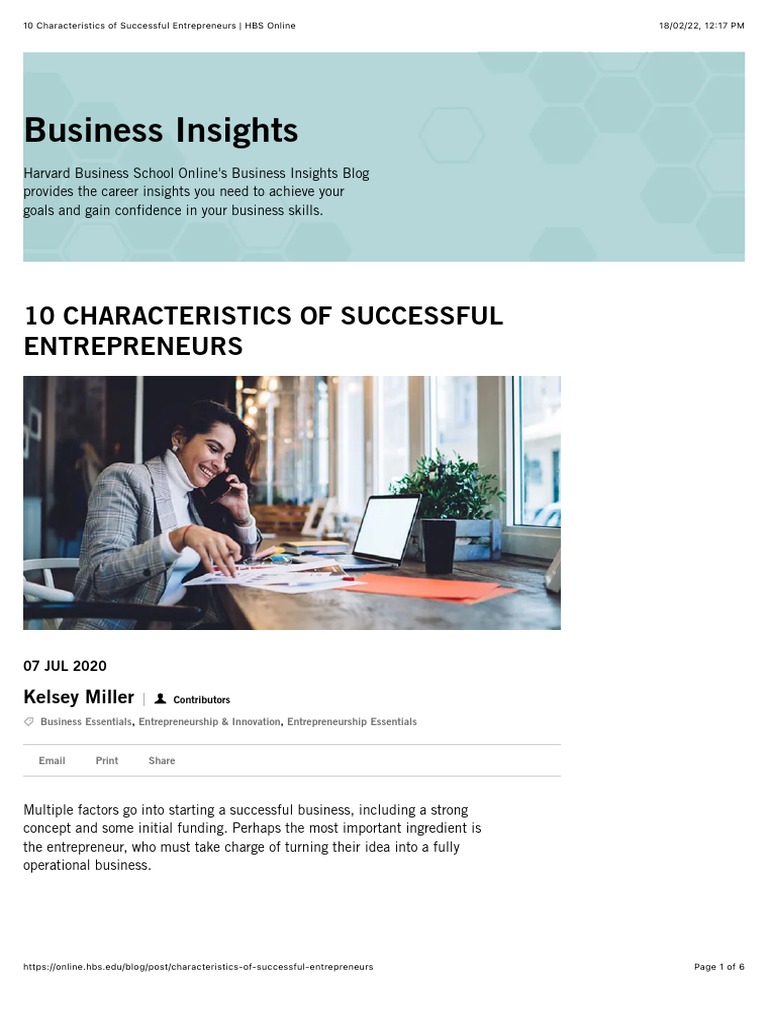 10 Characteristics of Successful Entrepreneurs | HBS Online

18/02/22, 12:17 PM

Business Insights

Harvard Business School Online's Business Insights Blog provides the career insights you need to achieve your goals and gain confidence in your business skills.

10 CHARACTERISTICS OF SUCCESSFUL ENTREPRENEURS

07 JUL 2020

Kelsey Miller | Contributors

Business Essentials, Entrepreneurship & Innovation, Entrepreneurship Essentials

Email Print Share

Multiple factors go into starting a successful business, including a strong concept and some initial funding. Perhaps the most important ingredient is the entrepreneur, who must take charge of turning their idea into a fully operational business.

https://online.hbs.edu/blog/post/characteristics-of-successful-entrepreneurs

Page 1 of 6